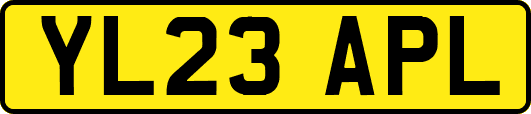 YL23 APL